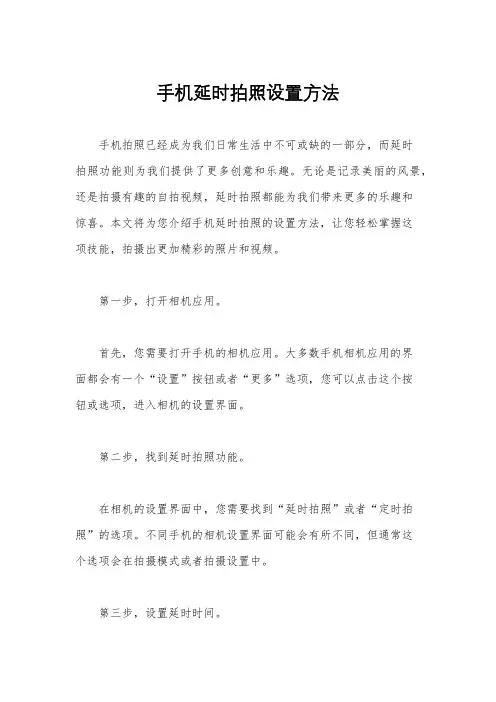 手机延时拍照设置方法

手机拍照已经成为我们日常生活中不可或缺的一部分，而延时拍照功能则为我们提供了更多创意和乐趣。无论是记录美丽的风景，还是拍摄有趣的自拍视频，延时拍照都能为我们带来更多的乐趣和惊喜。本文将为您介绍手机延时拍照的设置方法，让您轻松掌握这项技能，拍摄出更加精彩的照片和视频。

第一步，打开相机应用。

首先，您需要打开手机的相机应用。大多数手机相机应用的界面都会有一个“设置”按钮或者“更多”选项，您可以点击这个按钮或选项，进入相机的设置界面。

第二步，找到延时拍照功能。

在相机的设置界面中，您需要找到“延时拍照”或者“定时拍照”的选项。不同手机的相机设置界面可能会有所不同，但通常这个选项会在拍摄模式或者拍摄设置中。

第三步，设置延时时间。